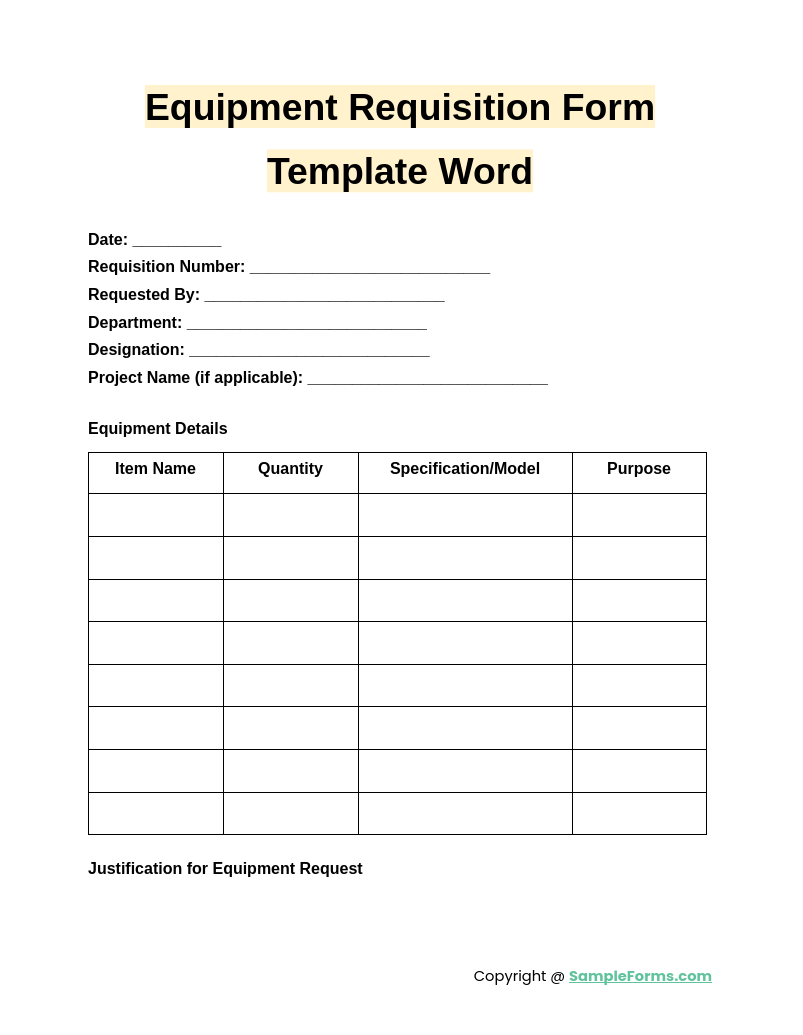 Equipment Requisition Form Template Word

Date: ____
Requisition Number: ____
Requested By: ____
Department: ____
Designation: ____
Project Name (if applicable): ____

Equipment Details

| Item Name | Quantity | Specification/Model | Purpose |
|---|---|---|---|
| | | | |
| | | | |
| | | | |
| | | | |
| | | | |
| | | | |
| | | | |
| | | | |

Justification for Equipment Request

Copyright @ SampleForms.com